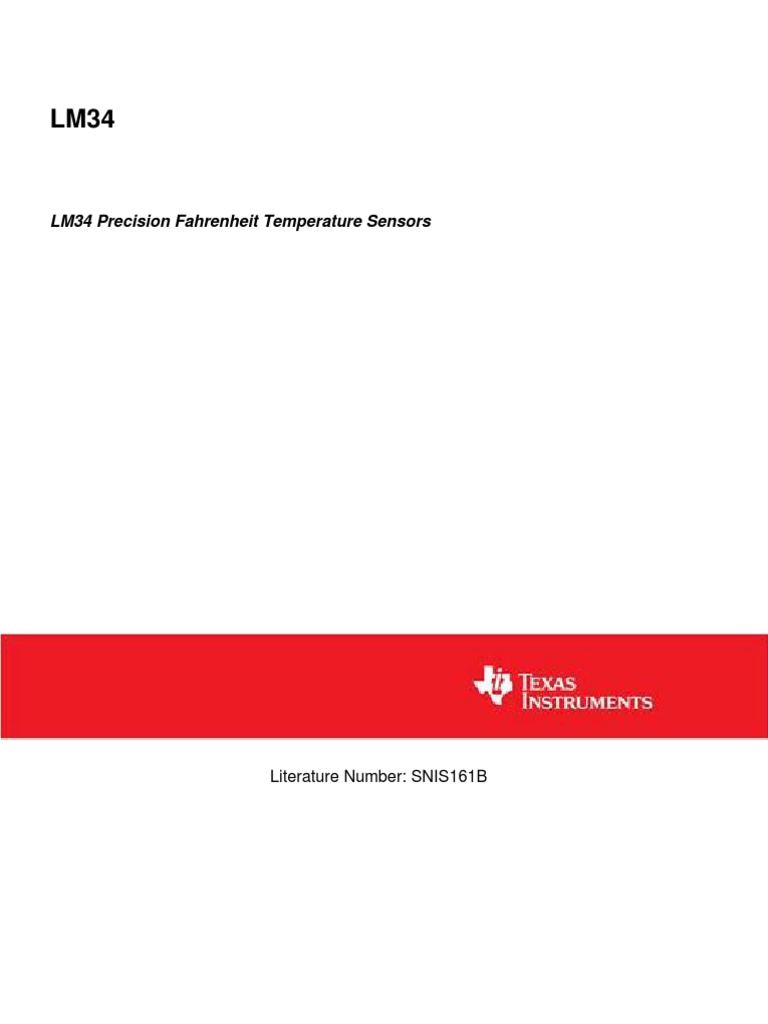 LM34

LM34 Precision Fahrenheit Temperature Sensors

TEXAS INSTRUMENTS

Literature Number: SNIS161B